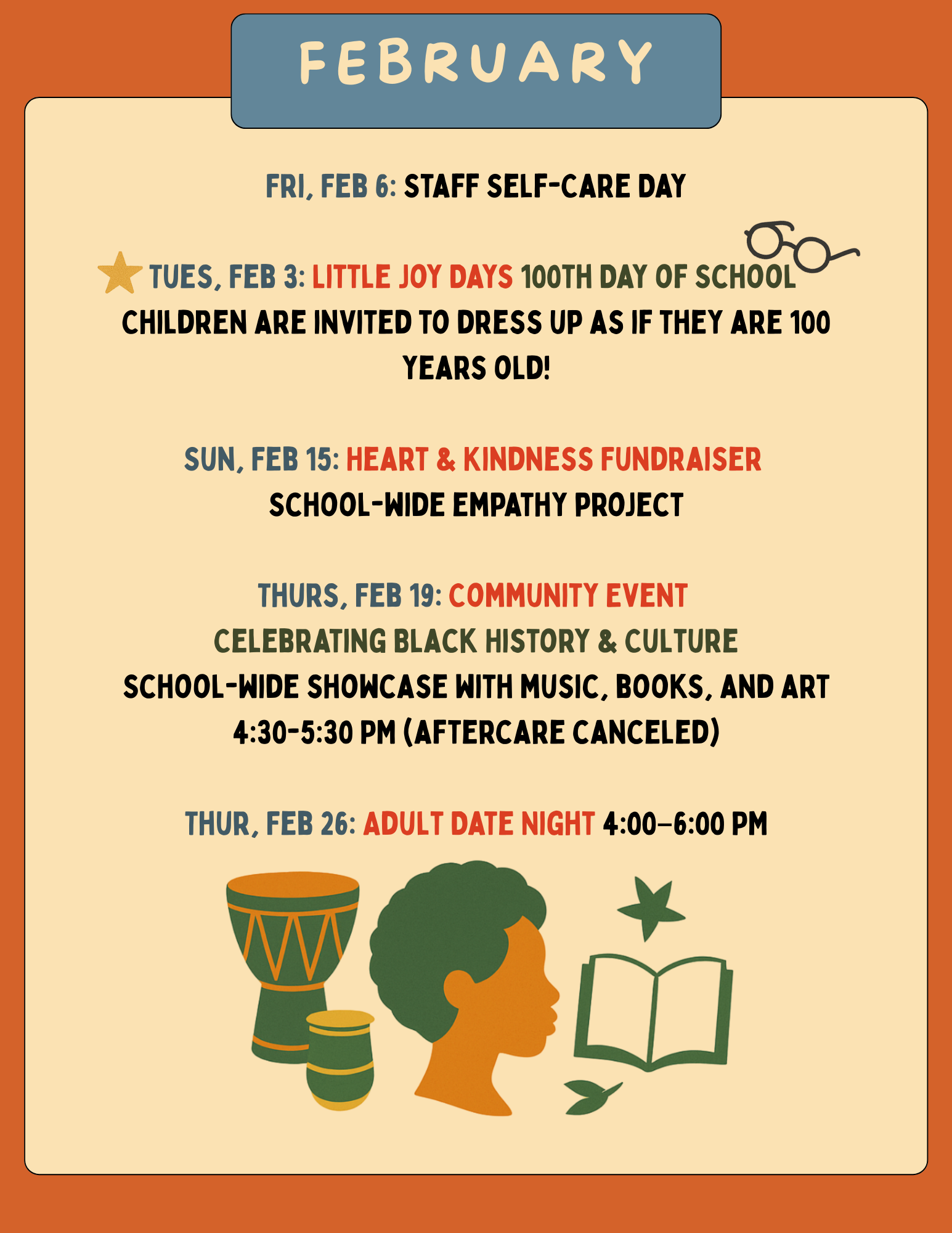 FEBRUARY

FRI, FEB 6: STAFF SELF-CARE DAY

TUES, FEB 3: LITTLE JOY DAYS 100TH DAY OF SCHOOL
CHILDREN ARE INVITED TO DRESS UP AS IF THEY ARE 100 YEARS OLD!

SUN, FEB 15: HEART & KINDNESS FUNDRAISER
SCHOOL-WIDE EMPATHY PROJECT

THURS, FEB 19: COMMUNITY EVENT
CELEBRATING BLACK HISTORY & CULTURE
SCHOOL-WIDE SHOWCASE WITH MUSIC, BOOKS, AND ART
4:30-5:30 PM (AFTERCARE CANCELED)

THUR, FEB 26: ADULT DATE NIGHT 4:00–6:00 PM